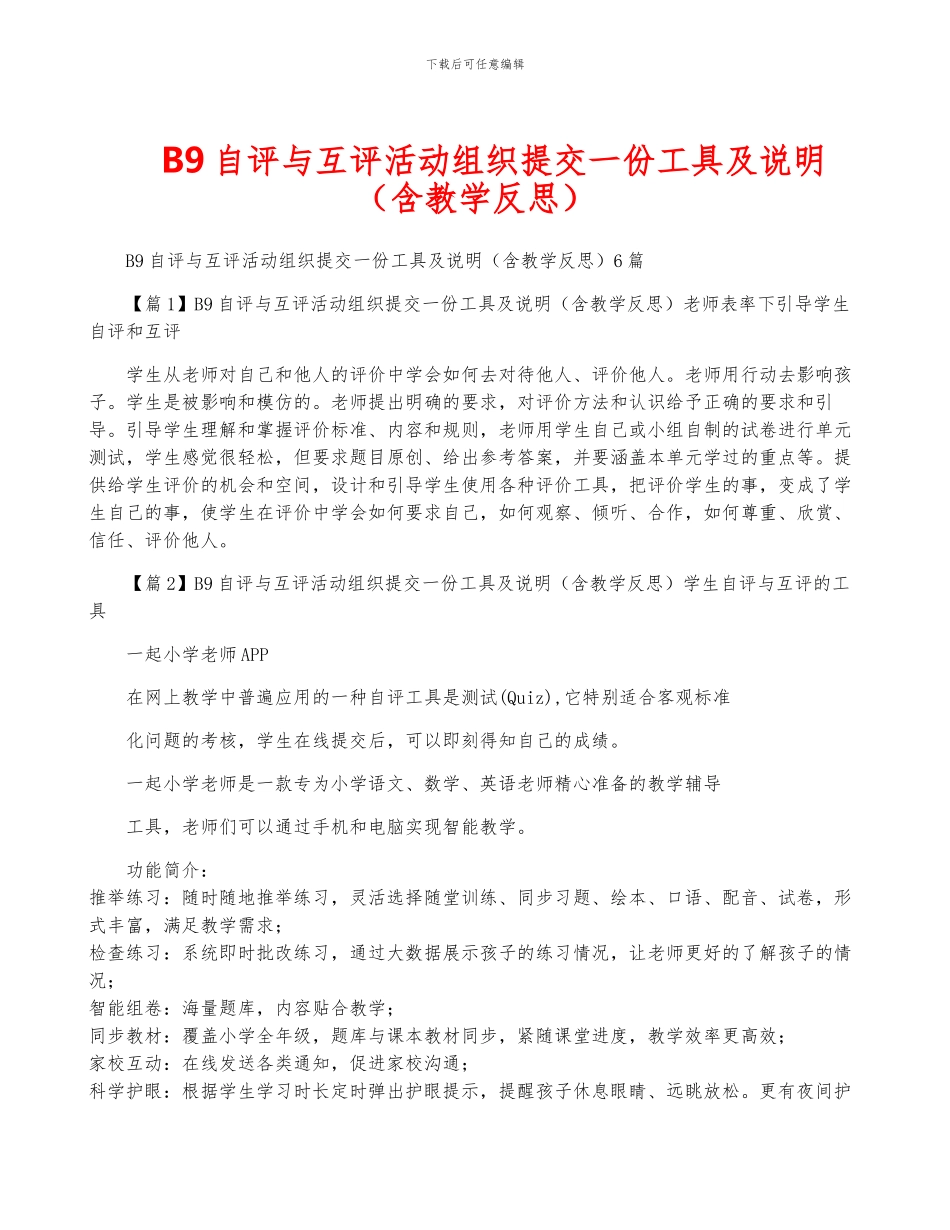 下载后可任意编辑

B9 自评与互评活动组织提交一份工具及说明（含教学反思）

B9 自评与互评活动组织提交一份工具及说明（含教学反思）6 篇

【篇 1】B9 自评与互评活动组织提交一份工具及说明（含教学反思）老师表率下引导学生自评和互评

学生从老师对自己和他人的评价中学会如何去对待他人、评价他人。老师用行动去影响孩子。学生是被影响和模仿的。老师提出明确的要求，对评价方法和认识给予正确的要求和引导。引导学生理解和掌握评价标准、内容和规则，老师用学生自己或小组自制的试卷进行单元测试，学生感觉很轻松，但要求题目原创、给出参考答案，并要涵盖本单元学过的重点等。提供给学生评价的机会和空间，设计和引导学生使用各种评价工具，把评价学生的事，变成了学生自己的事，使学生在评价中学会如何要求自己，如何观察、倾听、合作，如何尊重、欣赏、信任、评价他人。

【篇 2】B9 自评与互评活动组织提交一份工具及说明（含教学反思）学生自评与互评的工具

一起小学老师 APP

在网上教学中普遍应用的一种自评工具是测试(Quiz),它特别适合客观标准

化问题的考核，学生在线提交后，可以即刻得知自己的成绩。

一起小学老师是一款专为小学语文、数学、英语老师精心准备的教学辅导

工具，老师们可以通过手机和电脑实现智能教学。

功能简介：
推举练习：随时随地推举练习，灵活选择随堂训练、同步习题、绘本、口语、配音、试卷，形式丰富，满足教学需求；
检查练习：系统即时批改练习，通过大数据展示孩子的练习情况，让老师更好的了解孩子的情况；
智能组卷：海量题库，内容贴合教学；
同步教材：覆盖小学全年级，题库与课本教材同步，紧随课堂进度，教学效率更高效；
家校互动：在线发送各类通知，促进家校沟通；
科学护眼：根据学生学习时长定时弹出护眼提示，提醒孩子休息眼睛、远眺放松。更有夜间护